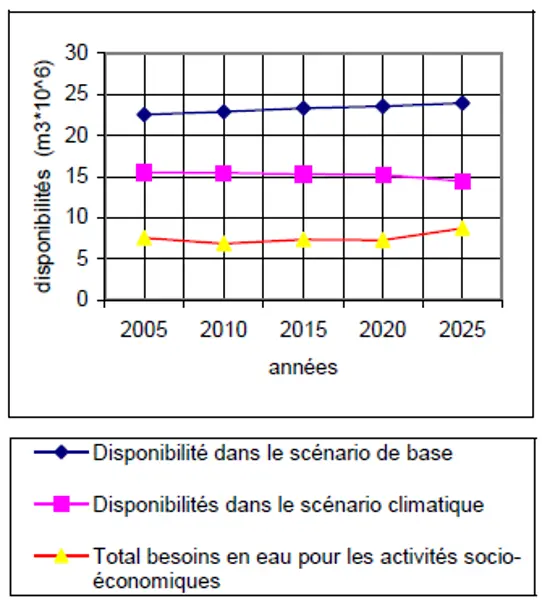 disponibilités (m3*10^6)

30
25
20
15
10
5
0

2005 2010 2015 2020 2025

années

Disponibilité dans le scénario de base

Disponibilités dans le scénario climatique

Total besoins en eau pour les activités socio-économiques